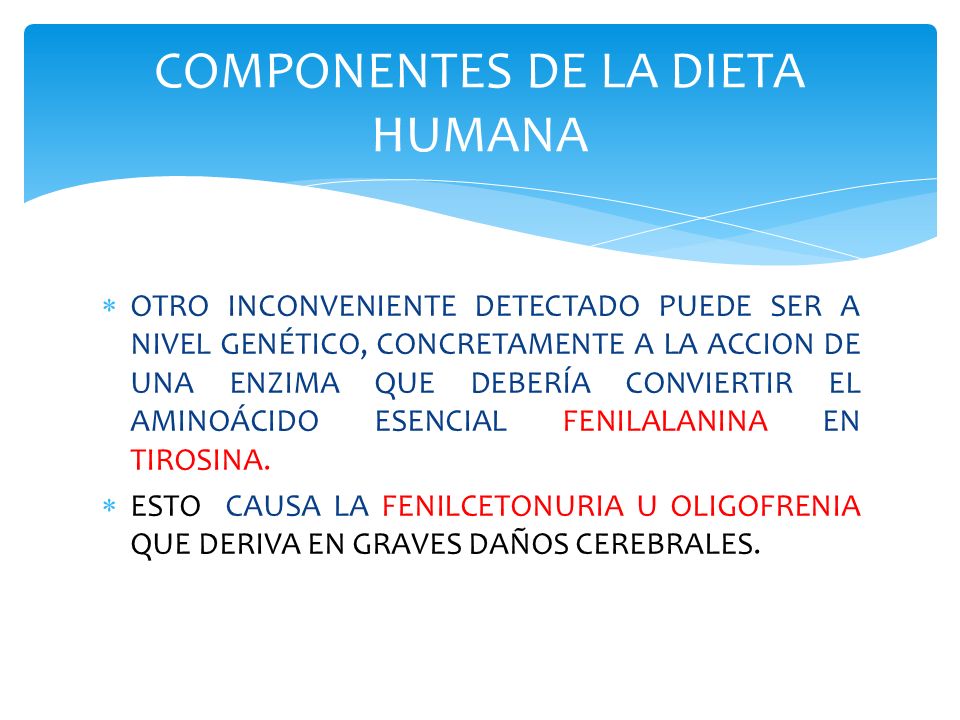 COMPONENTES DE LA DIETA HUMANA

* OTRO INCONVENIENTE DETECTADO PUEDE SER A NIVEL GENÉTICO, CONCRETAMENTE A LA ACCION DE UNA ENZIMA QUE DEBERÍA CONVIERTIR EL AMINOÁCIDO ESENCIAL FENILALANINA EN TIROSINA.

* ESTO CAUSA LA FENILCETONURIA U OLIGOFRENIA QUE DERIVA EN GRAVES DAÑOS CEREBRALES.